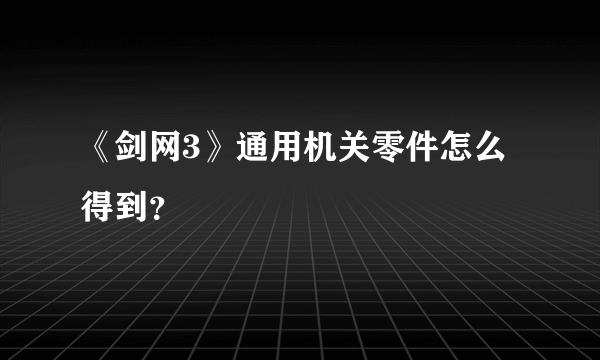 《剑网3》通用机关零件怎么得到?